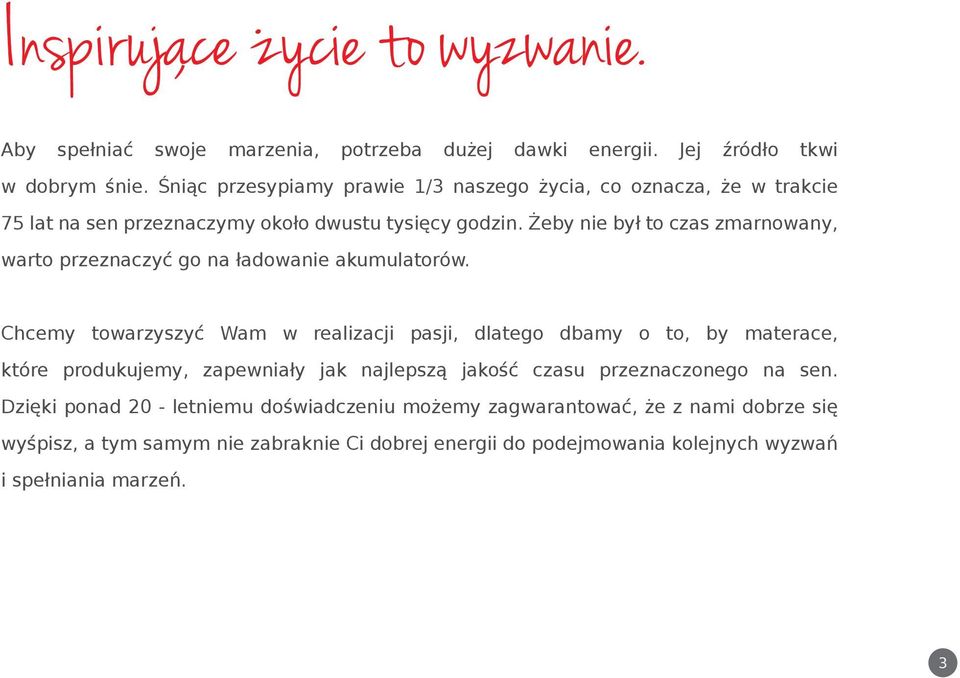 Inspirujące życie to wyzwanie.

Aby spełniać swoje marzenia, potrzeba dużej dawki energii. Jej źródło tkwi w dobrym śnie. Śniąc przesypiamy prawie 1/3 naszego życia, co oznacza, że w trakcie 75 lat na sen przeznaczymy około dwustu tysięcy godzin. Żeby nie był to czas zmarnowany, warto przeznaczyć go na ładowanie akumulatorów.

Chcemy towarzyszyć Wam w realizacji pasji, dlatego dbamy o to, by materace, które produkujemy, zapewniały jak najlepszą jakość czasu przeznaczonego na sen. Dzięki ponad 20 - letniemu doświadczeniu możemy zagwarantować, że z nami dobrze się wyśpisz, a tym samym nie zabraknie Ci dobrej energii do podejmowania kolejnych wyzwań i spełniania marzeń.

3